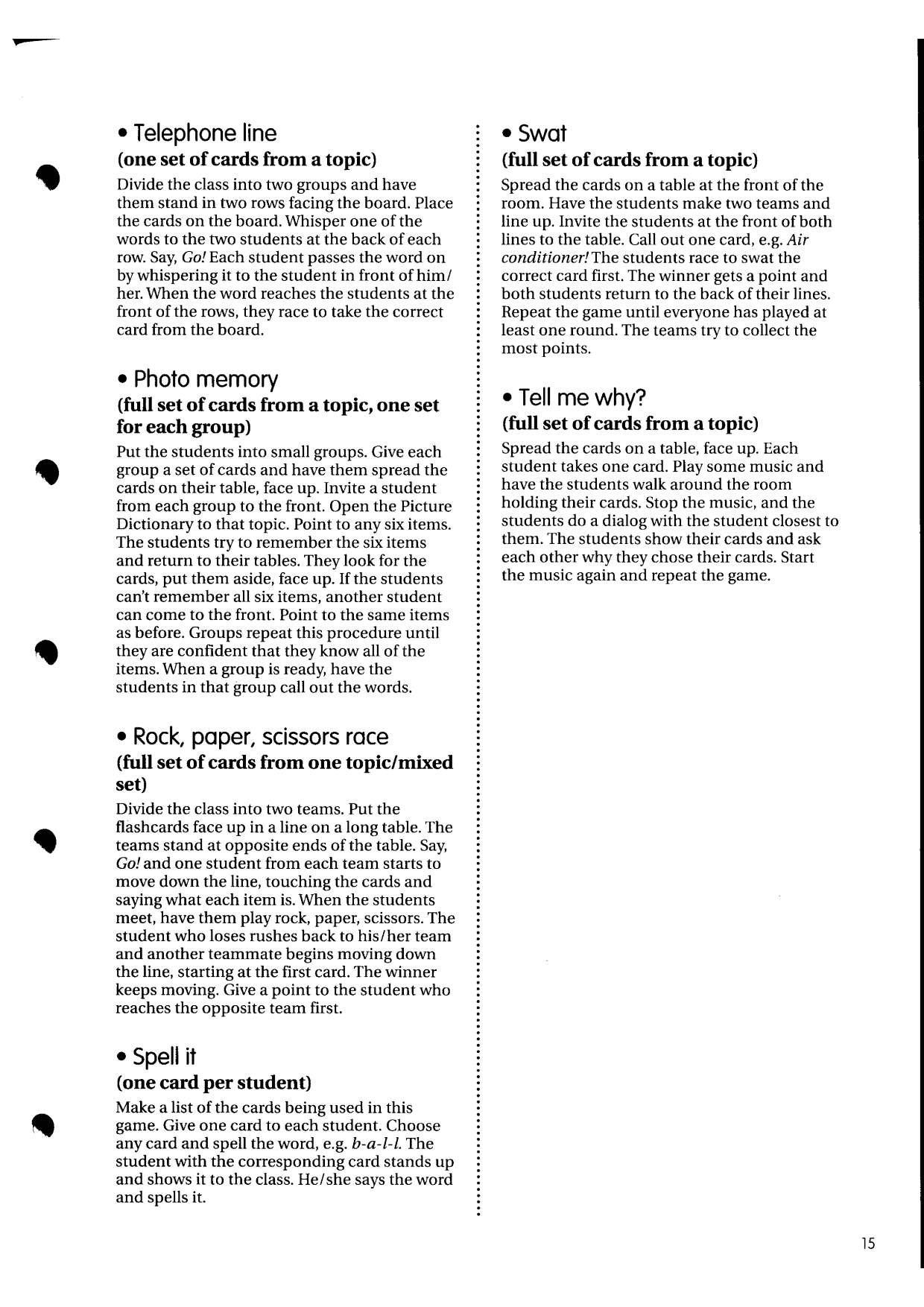 • Telephone line
(one set of cards from a topic)

Divide the class into two groups and have them stand in two rows facing the board. Place the cards on the board. Whisper one of the words to the two students at the back of each row. Say, Go! Each student passes the word on by whispering it to the student in front of him/her. When the word reaches the students at the front of the rows, they race to take the correct card from the board.

• Photo memory
(full set of cards from a topic, one set for each group)

Put the students into small groups. Give each group a set of cards and have them spread the cards on their table, face up. Invite a student from each group to the front. Open the Picture Dictionary to that topic. Point to any six items. The students try to remember the six items and return to their tables. They look for the cards, put them aside, face up. If the students can't remember all six items, another student can come to the front. Point to the same items as before. Groups repeat this procedure until they are confident that they know all of the items. When a group is ready, have the students in that group call out the words.

• Rock, paper, scissors race
(full set of cards from one topic/mixed set)

Divide the class into two teams. Put the flashcards face up in a line on a long table. The teams stand at opposite ends of the table. Say, Go! and one student from each team starts to move down the line, touching the cards and saying what each item is. When the students meet, have them play rock, paper, scissors. The student who loses rushes back to his/her team and another teammate begins moving down the line, starting at the first card. The winner keeps moving. Give a point to the student who reaches the opposite team first.

• Spell it
(one card per student)

Make a list of the cards being used in this game. Give one card to each student. Choose any card and spell the word, e.g. b-a-l-l. The student with the corresponding card stands up and shows it to the class. He/she says the word and spells it.

• Swat
(full set of cards from a topic)

Spread the cards on a table at the front of the room. Have the students make two teams and line up. Invite the students at the front of both lines to the table. Call out one card, e.g. Air conditioner! The students race to swat the correct card first. The winner gets a point and both students return to the back of their lines. Repeat the game until everyone has played at least one round. The teams try to collect the most points.

• Tell me why?
(full set of cards from a topic)

Spread the cards on a table, face up. Each student takes one card. Play some music and have the students walk around the room holding their cards. Stop the music, and the students do a dialog with the student closest to them. The students show their cards and ask each other why they chose their cards. Start the music again and repeat the game.

15